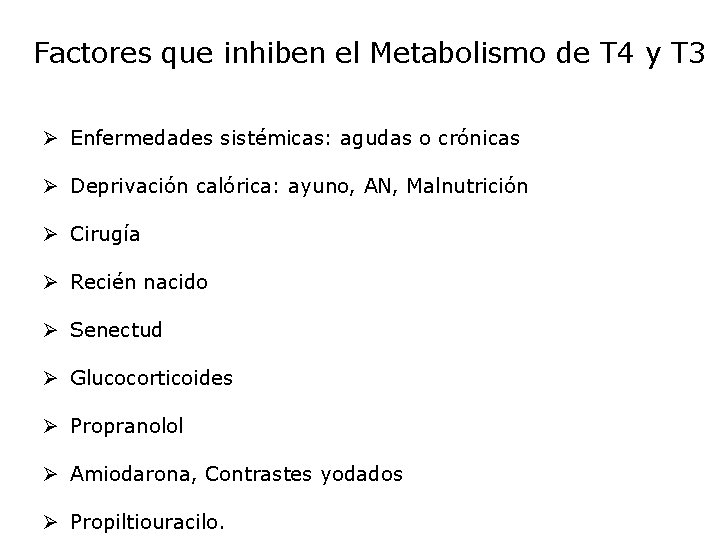 Factores que inhiben el Metabolismo de T4 y T3

➢ Enfermedades sistémicas: agudas o crónicas

➢ Deprivación calórica: ayuno, AN, Malnutrición

➢ Cirugía

➢ Recién nacido

➢ Senectud

➢ Glucocorticoides

➢ Propranolol

➢ Amiodarona, Contrastes yodados

➢ Propiltiouracilo.